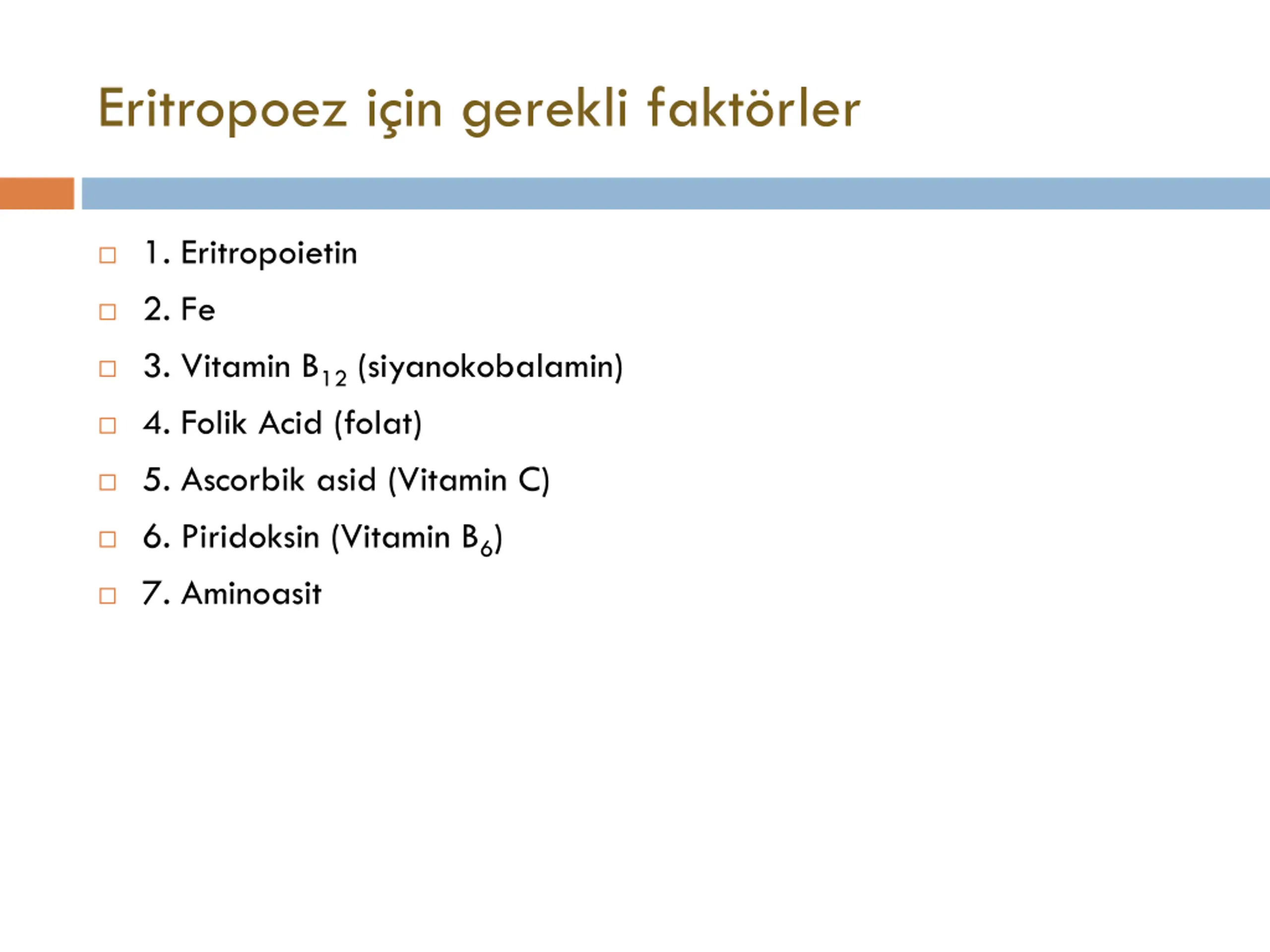 Eritropoez için gerekli faktörler

1. Eritropoietin
2. Fe
3. Vitamin $B_{12}$ (siyanokobalamin)
4. Folik Acid (folat)
5. Ascorbik asid (Vitamin C)
6. Piridoksin (Vitamin $B_6$)
7. Aminoasit